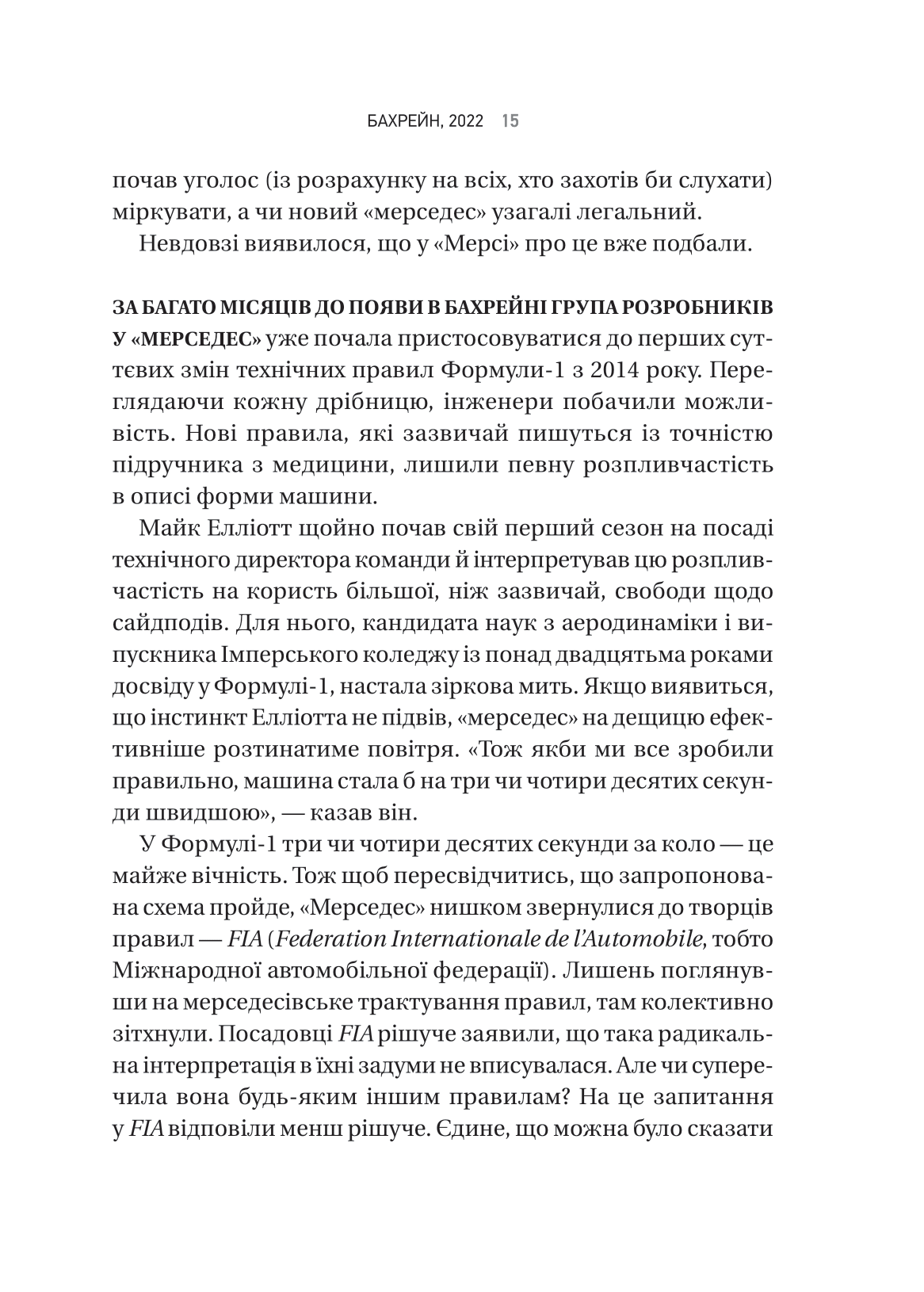 БАХРЕЙН, 2022 15

почав уголос (із розрахунку на всіх, хто захотів би слухати) міркувати, а чи новий «мерседес» узагалі легальний.

Невдовзі виявилося, що у «Мерсі» про це вже подбали.

ЗА БАГАТО МІСЯЦІВ ДО ПОЯВИ В БАХРЕЙНІ ГРУПА РОЗРОБНИКІВ У «МЕРСЕДЕС» уже почала пристосовуватися до перших суттєвих змін технічних правил Формули-1 з 2014 року. Переглядаючи кожну дрібницю, інженери побачили можливість. Нові правила, які зазвичай пишуться із точністю підручника з медицини, лишили певну розпливчастість в описі форми машини.

Майк Елліотт щойно почав свій перший сезон на посаді технічного директора команди й інтерпретував цю розпливчастість на користь більшої, ніж зазвичай, свободи щодо сайдподів. Для нього, кандидата наук з аеродинаміки і випускника Імперського коледжу із понад двадцятьма роками досвіду у Формулі-1, настала зіркова мить. Якщо виявиться, що інстинкт Елліотта не підвів, «мерседес» на дещицю ефективніше розтинатиме повітря. «Тож якби ми все зробили правильно, машина стала б на три чи чотири десятих секунди швидшою», — казав він.

У Формулі-1 три чи чотири десятих секунди за коло — це майже вічність. Тож щоб пересвідчитись, що запропонована схема пройде, «Мерседес» нишком звернулися до творців правил — FIA (Federation Internationale de l'Automobile, тобто Міжнародної автомобільної федерації). Лишень поглянувши на мерседесівське трактування правил, там колективно зітхнули. Посадовці FIA рішуче заявили, що така радикальна інтерпретація в їхні задуми не вписувалася. Але чи суперечила вона будь-яким іншим правилам? На це запитання у FIA відповіли менш рішуче. Єдине, що можна було сказати